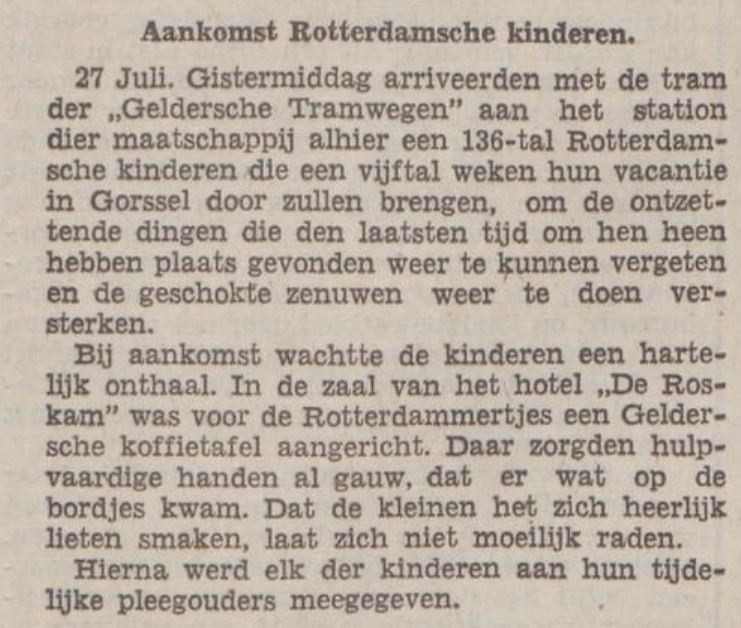 Aankomst Rotterdamsche kinderen.

27 Juli. Gistermiddag arriveerden met de tram der „Geldersche Tramwegen" aan het station dier maatschappij alhier een 136-tal Rotterdamsche kinderen die een vijftal weken hun vacantie in Gorssel door zullen brengen, om de ontzettende dingen die den laatsten tijd om hen heen hebben plaats gevonden weer te kunnen vergeten en de geschokte zenuwen weer te doen versterken.

Bij aankomst wachtte de kinderen een hartelijk onthaal. In de zaal van het hotel „De Roskam" was voor de Rotterdammertjes een Geldersche koffietafel aangericht. Daar zorgden hulpvaardige handen al gauw, dat er wat op de bordjes kwam. Dat de kleinen het zich heerlijk lieten smaken, laat zich niet moeilijk raden.

Hierna werd elk der kinderen aan hun tijdelijke pleegouders meegegeven.